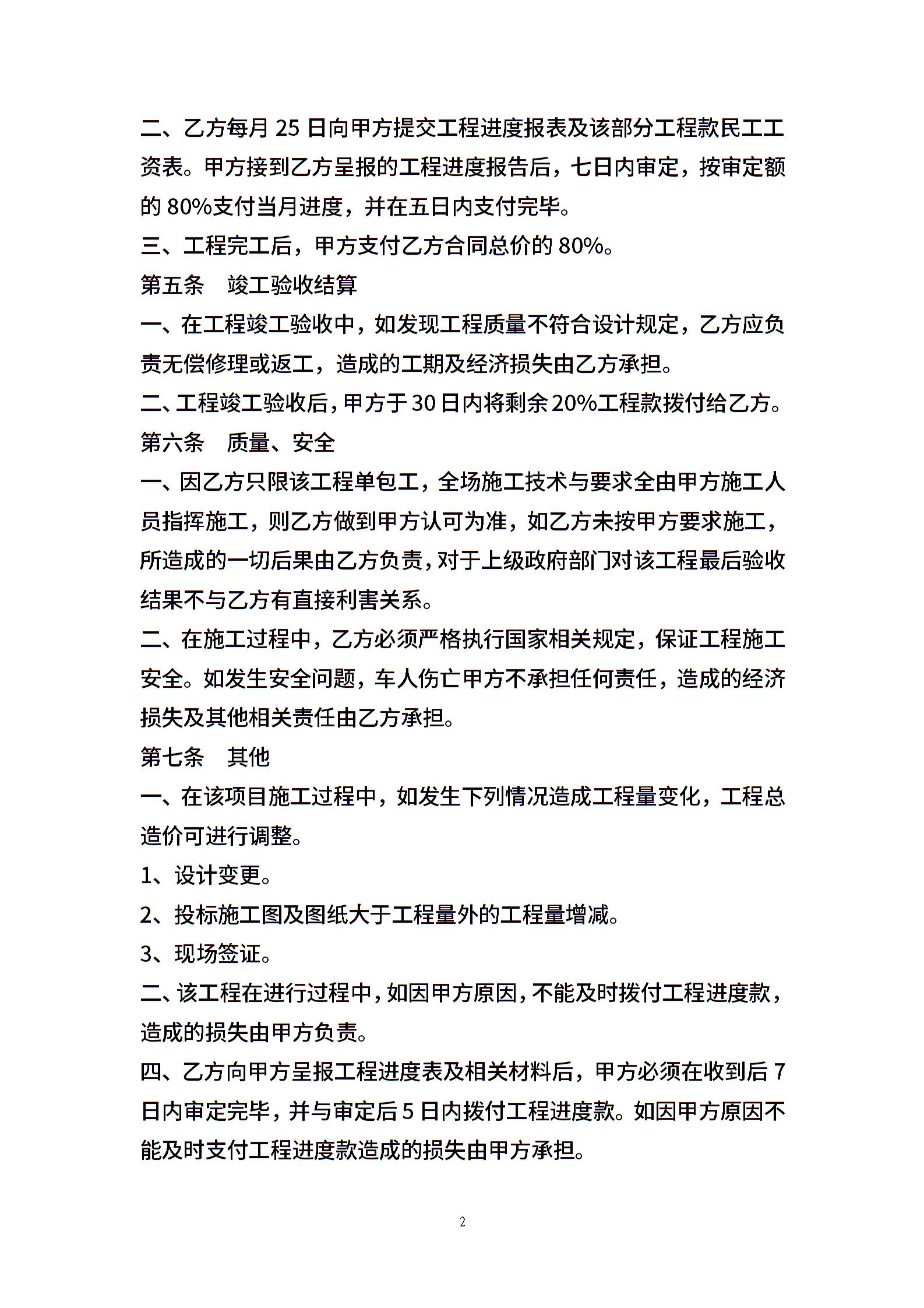 二、乙方每月 25 日向甲方提交工程进度报表及该部分工程款民工工资表。甲方接到乙方呈报的工程进度报告后，七日内审定，按审定额的 80%支付当月进度，并在五日内支付完毕。

三、工程完工后，甲方支付乙方合同总价的 80%。

第五条　竣工验收结算

一、在工程竣工验收中，如发现工程质量不符合设计规定，乙方应负责无偿修理或返工，造成的工期及经济损失由乙方承担。

二、工程竣工验收后，甲方于 30 日内将剩余 20%工程款拨付给乙方。

第六条　质量、安全

一、因乙方只限该工程单包工，全场施工技术与要求全由甲方施工人员指挥施工，则乙方做到甲方认可为准，如乙方未按甲方要求施工，所造成的一切后果由乙方负责，对于上级政府部门对该工程最后验收结果不与乙方有直接利害关系。

二、在施工过程中，乙方必须严格执行国家相关规定，保证工程施工安全。如发生安全问题，车人伤亡甲方不承担任何责任，造成的经济损失及其他相关责任由乙方承担。

第七条　其他

一、在该项目施工过程中，如发生下列情况造成工程量变化，工程总造价可进行调整。

1、设计变更。

2、投标施工图及图纸大于工程量外的工程量增减。

3、现场签证。

二、该工程在进行过程中，如因甲方原因，不能及时拨付工程进度款，造成的损失由甲方负责。

四、乙方向甲方呈报工程进度表及相关材料后，甲方必须在收到后 7 日内审定完毕，并与审定后 5 日内拨付工程进度款。如因甲方原因不能及时支付工程进度款造成的损失由甲方承担。

2